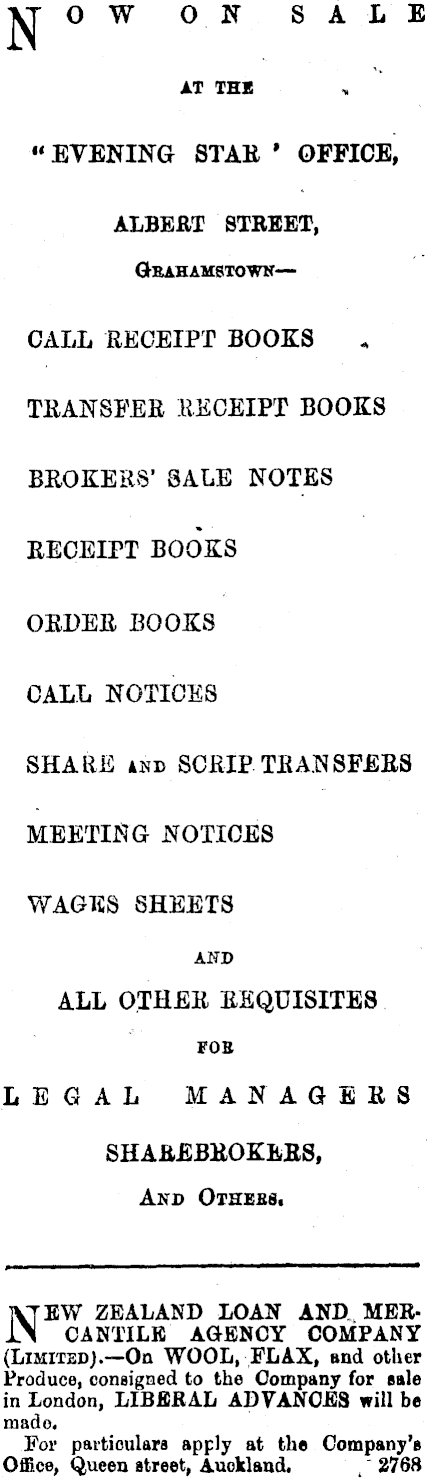 NOW ON SALE

AT THE

"EVENING STAR ' OFFICE,

ALBERT STREET,

GRAHAMSTOWN—

CALL RECEIPT BOOKS

TRANSFER RECEIPT BOOKS

BROKERS' SALE NOTES

RECEIPT BOOKS

ORDER BOOKS

CALL NOTICES

SHARE AND SCRIP TRANSFERS

MEETING NOTICES

WAGES SHEETS

AND

ALL OTHER REQUISITES

FOR

LEGAL MANAGERS

SHAREBROKERS,

AND OTHERS.

NEW ZEALAND LOAN AND MERCANTILE AGENCY COMPANY (LIMITED).—On WOOL, FLAX, and other Produce, consigned to the Company for sale in London, LIBERAL ADVANCES will be made.

For particulars apply at the Company's Office, Queen street, Auckland. 2768